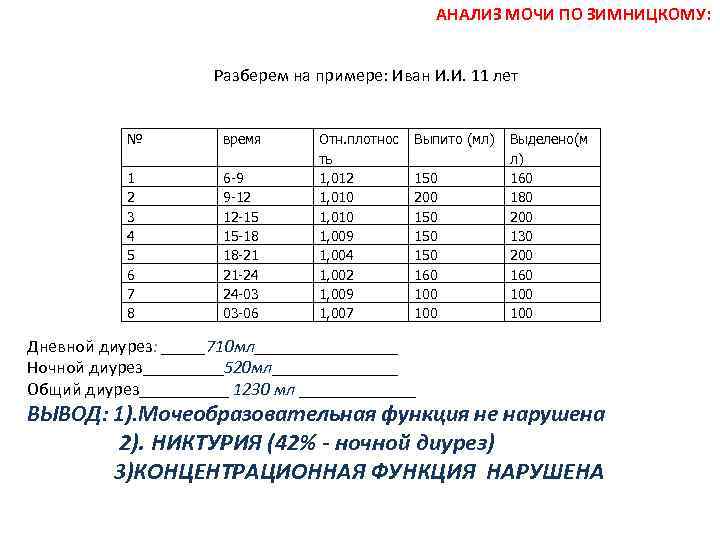 АНАЛИЗ МОЧИ ПО ЗИМНИЦКОМУ:

Разберем на примере: Иван И.И. 11 лет

| № | время | Отн.плотность | Выпито (мл) | Выделено(мл) |
|---|---|---|---|---|
| 1 | 6-9 | 1,012 | 150 | 160 |
| 2 | 9-12 | 1,010 | 200 | 180 |
| 3 | 12-15 | 1,010 | 150 | 200 |
| 4 | 15-18 | 1,009 | 150 | 130 |
| 5 | 18-21 | 1,004 | 150 | 200 |
| 6 | 21-24 | 1,002 | 160 | 160 |
| 7 | 24-03 | 1,009 | 100 | 100 |
| 8 | 03-06 | 1,007 | 100 | 100 |

Дневной диурез: _____710мл________________

Ночной диурез_________520мл______________

Общий диурез__________ 1230 мл _____________

ВЫВОД: 1).Мочеобразовательная функция не нарушена

2). НИКТУРИЯ (42% - ночной диурез)

3)КОНЦЕНТРАЦИОННАЯ ФУНКЦИЯ НАРУШЕНА